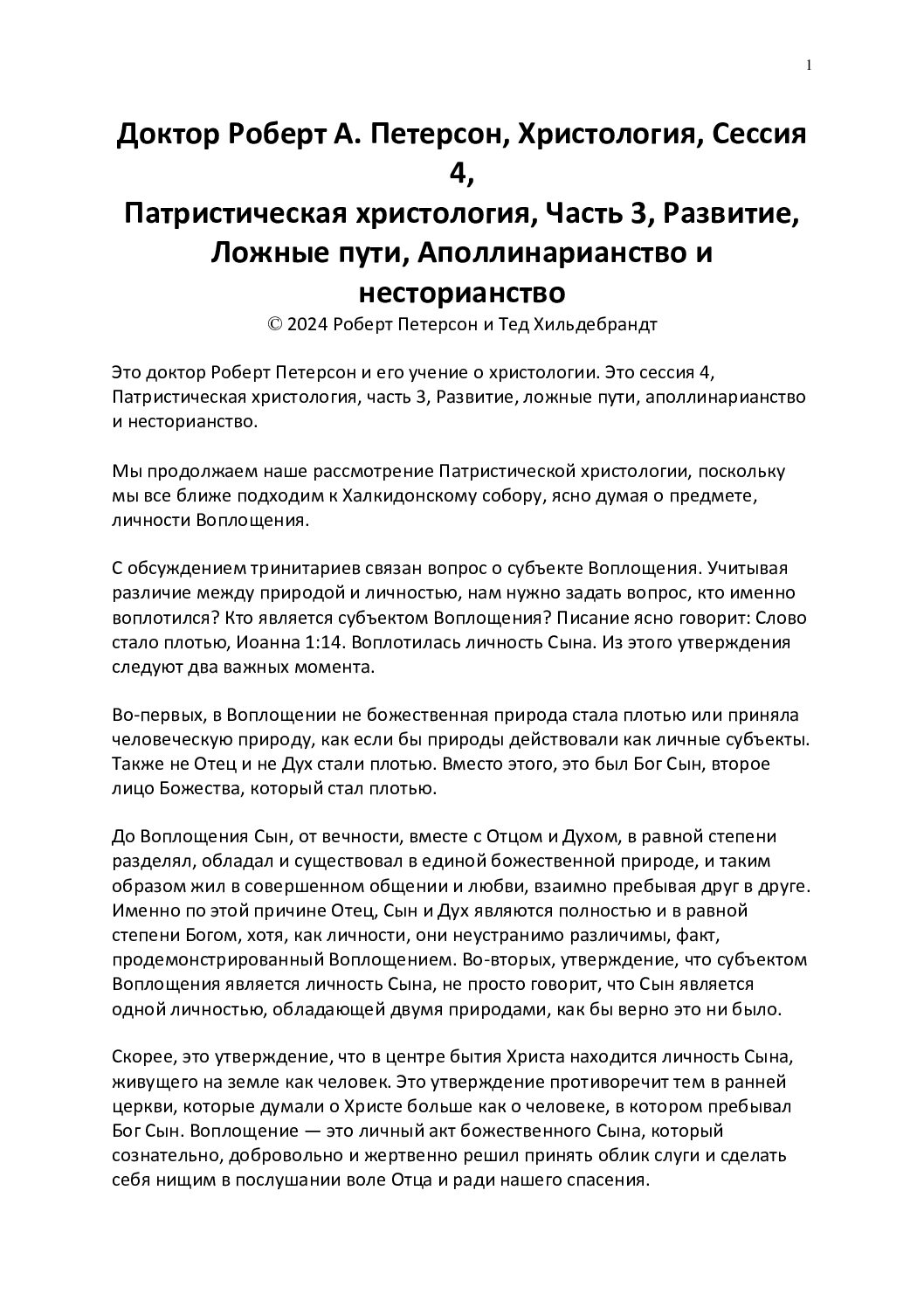 1

Доктор Роберт А. Петерсон, Христология, Сессия 4,
Патристическая христология, Часть 3, Развитие, Ложные пути, Аполлинарианство и несторианство
© 2024 Роберт Петерсон и Тед Хильдебрандт

Это доктор Роберт Петерсон и его учение о христологии. Это сессия 4, Патристическая христология, часть 3, Развитие, ложные пути, аполлинарианство и несторианство.

Мы продолжаем наше рассмотрение Патристической христологии, поскольку мы все ближе подходим к Халкидонскому собору, ясно думая о предмете, личности Воплощения.

С обсуждением тринитариев связан вопрос о субъекте Воплощения. Учитывая различие между природой и личностью, нам нужно задать вопрос, кто именно воплотился? Кто является субъектом Воплощения? Писание ясно говорит: Слово стало плотью, Иоанна 1:14. Воплотилась личность Сына. Из этого утверждения следуют два важных момента.

Во-первых, в Воплощении не божественная природа стала плотью или приняла человеческую природу, как если бы природы действовали как личные субъекты. Также не Отец и не Дух стали плотью. Вместо этого, это был Бог Сын, второе лицо Божества, который стал плотью.

До Воплощения Сын, от вечности, вместе с Отцом и Духом, в равной степени разделял, обладал и существовал в единой божественной природе, и таким образом жил в совершенном общении и любви, взаимно пребывая друг в друге. Именно по этой причине Отец, Сын и Дух являются полностью и в равной степени Богом, хотя, как личности, они неустранимо различимы, факт, продемонстрированный Воплощением. Во-вторых, утверждение, что субъектом Воплощения является личность Сына, не просто говорит, что Сын является одной личностью, обладающей двумя природами, как бы верно это ни было.

Скорее, это утверждение, что в центре бытия Христа находится личность Сына, живущего на земле как человек. Это утверждение противоречит тем в ранней церкви, которые думали о Христе больше как о человеке, в котором пребывал Бог Сын. Воплощение — это личный акт божественного Сына, который сознательно, добровольно и жертвенно решил принять облик слуги и сделать себя нищим в послушании воле Отца и ради нашего спасения.